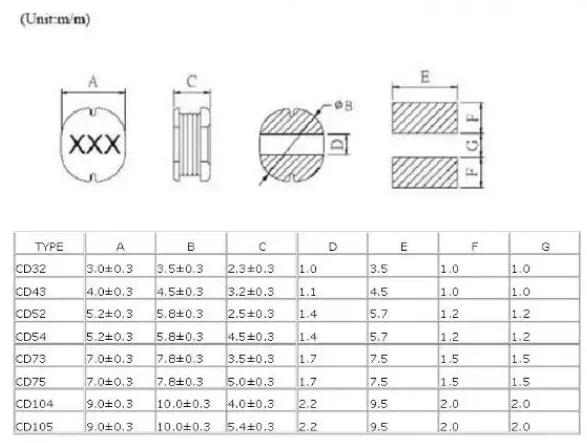 (Unit:m/m)

A

XXX

C

øB

D

E

F

G

F

| TYPE | A | B | C | D | E | F | G |
|---|---|---|---|---|---|---|---|
| CD32 | 3.0±0.3 | 3.5±0.3 | 2.3±0.3 | 1.0 | 3.5 | 1.0 | 1.0 |
| CD43 | 4.0±0.3 | 4.5±0.3 | 3.2±0.3 | 1.1 | 4.5 | 1.0 | 1.0 |
| CD52 | 5.2±0.3 | 5.8±0.3 | 2.5±0.3 | 1.4 | 5.7 | 1.2 | 1.2 |
| CD54 | 5.2±0.3 | 5.8±0.3 | 4.5±0.3 | 1.4 | 5.7 | 1.2 | 1.2 |
| CD73 | 7.0±0.3 | 7.8±0.3 | 3.5±0.3 | 1.7 | 7.5 | 1.5 | 1.5 |
| CD75 | 7.0±0.3 | 7.8±0.3 | 5.0±0.3 | 1.7 | 7.5 | 1.5 | 1.5 |
| CD104 | 9.0±0.3 | 10.0±0.3 | 4.0±0.3 | 2.2 | 9.5 | 2.0 | 2.0 |
| CD105 | 9.0±0.3 | 10.0±0.3 | 5.4±0.3 | 2.2 | 9.5 | 2.0 | 2.0 |